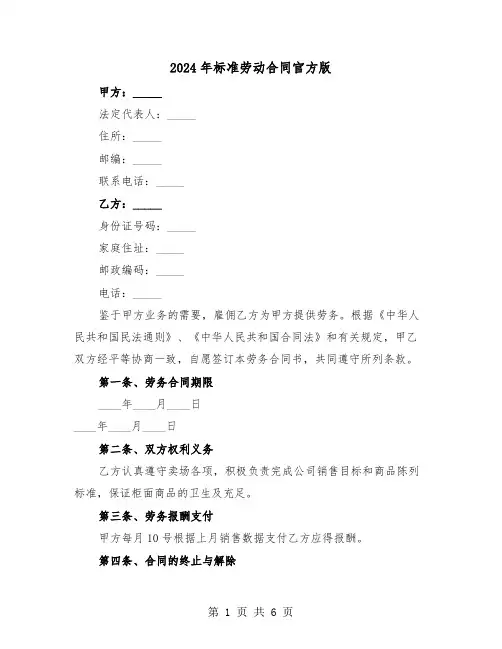 2024年标准劳动合同官方版

甲方：_____

法定代表人：_____

住所：_____

邮编：_____

联系电话：_____

乙方：_____

身份证号码：_____

家庭住址：_____

邮政编码：_____

电话：_____

鉴于甲方业务的需要，雇佣乙方为甲方提供劳务。根据《中华人民共和国民法通则》、《中华人民共和国合同法》和有关规定，甲乙双方经平等协商一致，自愿签订本劳务合同书，共同遵守所列条款。

第一条、劳务合同期限

____年____月____日

____年____月____日

第二条、双方权利义务

乙方认真遵守卖场各项，积极负责完成公司销售目标和商品陈列标准，保证柜面商品的卫生及充足。

第三条、劳务报酬支付

甲方每月10号根据上月销售数据支付乙方应得报酬。

第四条、合同的终止与解除

第 1 页 共 6 页